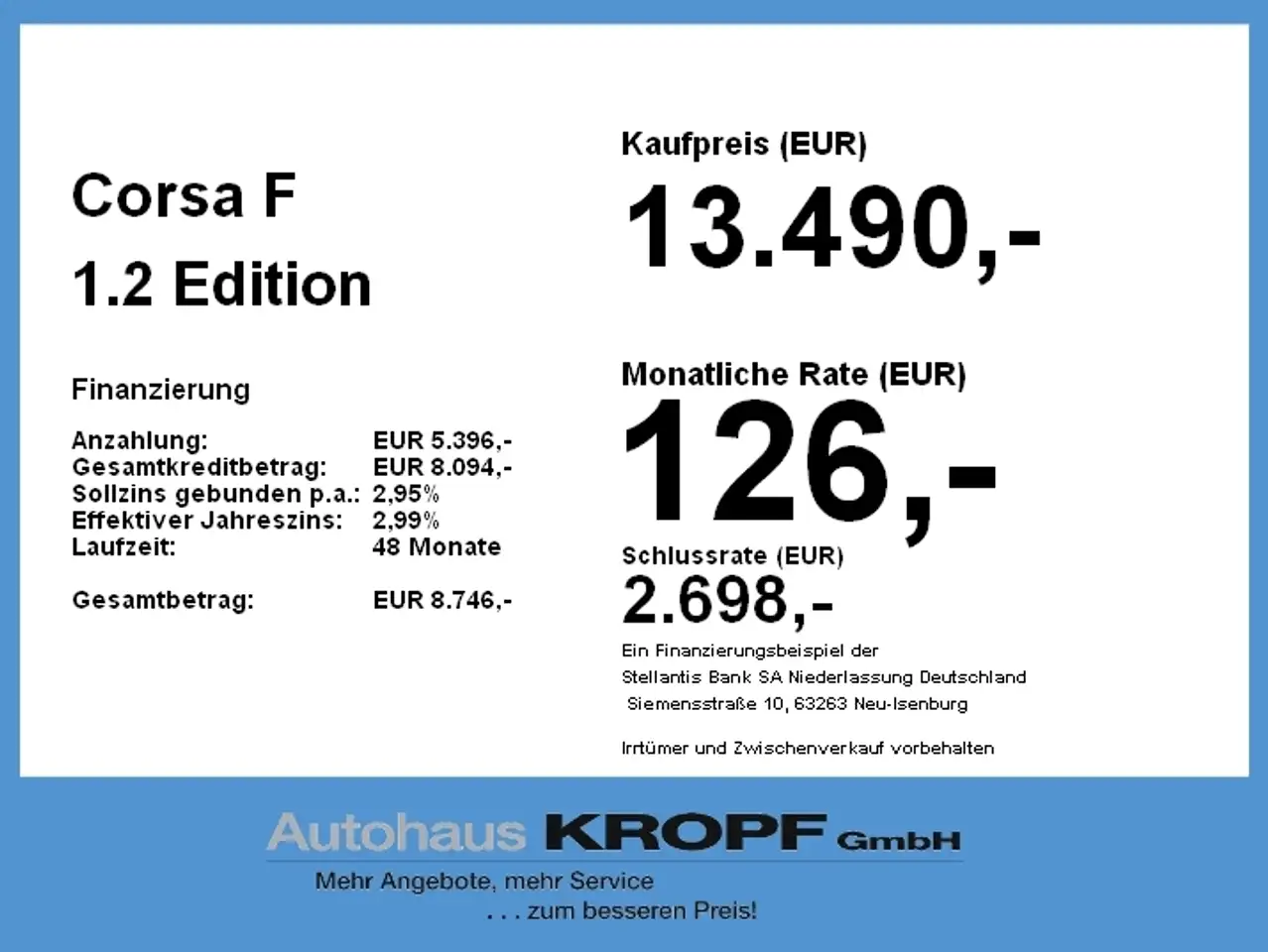 Corsa F
1.2 Edition

Finanzierung

Anzahlung: EUR 5.396,-
Gesamtkreditbetrag: EUR 8.094,-
Sollzins gebunden p.a.: 2,95%
Effektiver Jahreszins: 2,99%
Laufzeit: 48 Monate

Gesamtbetrag: EUR 8.746,-

Kaufpreis (EUR)
13.490,-

Monatliche Rate (EUR)
126,-

Schlussrate (EUR)
2.698,-

Ein Finanzierungsbeispiel der
Stellantis Bank SA Niederlassung Deutschland
Siemensstraße 10, 63263 Neu-Isenburg

Irrtümer und Zwischenverkauf vorbehalten

Autohaus KROPF GmbH
Mehr Angebote, mehr Service
. . . zum besseren Preis!